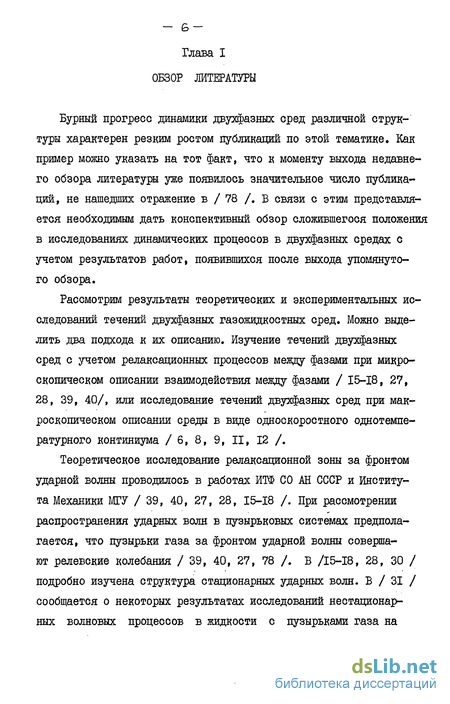 — 6 —

Глава I

ОБЗОР ЛИТЕРАТУРЫ

Бурный прогресс динамики двухфазных сред различной структуры характерен резким ростом публикаций по этой тематике. Как пример можно указать на тот факт, что к моменту выхода недавнего обзора литературы уже появилось значительное число публикаций, не нашедших отражение в / 78 /. В связи с этим представляется необходимым дать конспективный обзор сложившегося положения в исследованиях динамических процессов в двухфазных средах с учетом результатов работ, появившихся после выхода упомянутого обзора.

Рассмотрим результаты теоретических и экспериментальных исследований течений двухфазных газожидкостных сред. Можно выделить два подхода к их описанию. Изучение течений двухфазных сред с учетом релаксационных процессов между фазами при микроскопическом описании взаимодействия между фазами / I5-I8, 27, 28, 39, 40/, или исследование течений двухфазных сред при макроскопическом описании среды в виде односкоростного однотемпературного континиума / 6, 8, 9, II, I2 /.

Теоретическое исследование релаксационной зоны за фронтом ударной волны проводилось в работах ИТФ СО АН СССР и Института Механики МГУ / 39, 40, 27, 28, I5-I8 /. При рассмотрении распространения ударных волн в пузырьковых системах предполагается, что пузырьки газа за фронтом ударной волны совершают релевские колебания / 39, 40, 27, 78 /. В /I5-I8, 28, 30 / подробно изучена структура стационарных ударных волн. В / 3I / сообщается о некоторых результатах исследований нестационарных волновых процессов в жидкости с пузырьками газа на

dsLib.net
библиотека диссертаций